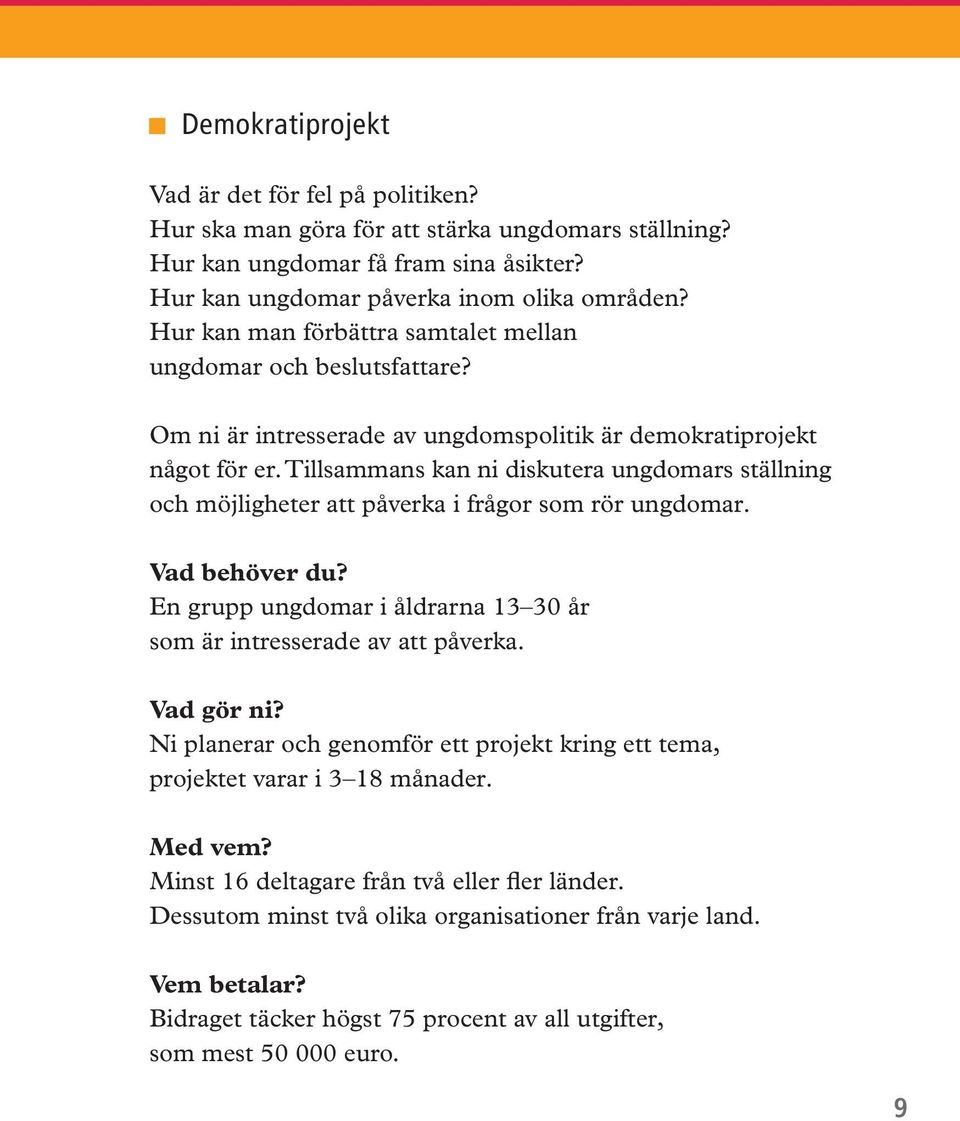 Demokratiprojekt

Vad är det för fel på politiken?
Hur ska man göra för att stärka ungdomars ställning?
Hur kan ungdomar få fram sina åsikter?
Hur kan ungdomar påverka inom olika områden?
Hur kan man förbättra samtalet mellan ungdomar och beslutsfattare?

Om ni är intresserade av ungdomspolitik är demokratiprojekt något för er. Tillsammans kan ni diskutera ungdomars ställning och möjligheter att påverka i frågor som rör ungdomar.

Vad behöver du?
En grupp ungdomar i åldrarna 13–30 år som är intresserade av att påverka.

Vad gör ni?
Ni planerar och genomför ett projekt kring ett tema, projektet varar i 3–18 månader.

Med vem?
Minst 16 deltagare från två eller fler länder.
Dessutom minst två olika organisationer från varje land.

Vem betalar?
Bidraget täcker högst 75 procent av all utgifter, som mest 50 000 euro.

9